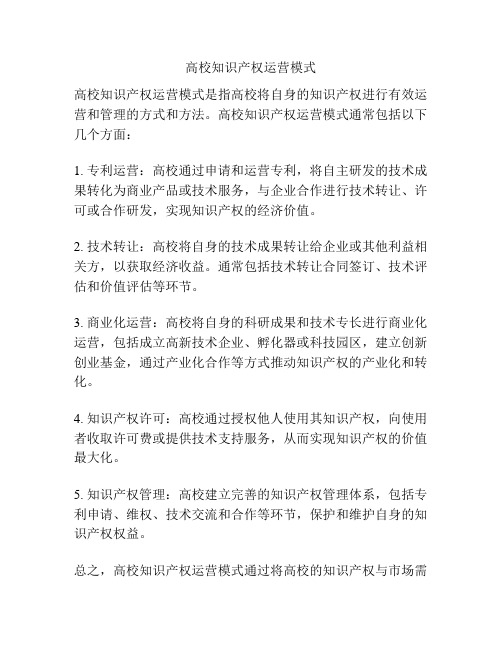 高校知识产权运营模式

高校知识产权运营模式是指高校将自身的知识产权进行有效运营和管理的方式和方法。高校知识产权运营模式通常包括以下几个方面：

1. 专利运营：高校通过申请和运营专利，将自主研发的技术成果转化为商业产品或技术服务，与企业合作进行技术转让、许可或合作研发，实现知识产权的经济价值。

2. 技术转让：高校将自身的技术成果转让给企业或其他利益相关方，以获取经济收益。通常包括技术转让合同签订、技术评估和价值评估等环节。

3. 商业化运营：高校将自身的科研成果和技术专长进行商业化运营，包括成立高新技术企业、孵化器或科技园区，建立创新创业基金，通过产业化合作等方式推动知识产权的产业化和转化。

4. 知识产权许可：高校通过授权他人使用其知识产权，向使用者收取许可费或提供技术支持服务，从而实现知识产权的价值最大化。

5. 知识产权管理：高校建立完善的知识产权管理体系，包括专利申请、维权、技术交流和合作等环节，保护和维护自身的知识产权权益。

总之，高校知识产权运营模式通过将高校的知识产权与市场需